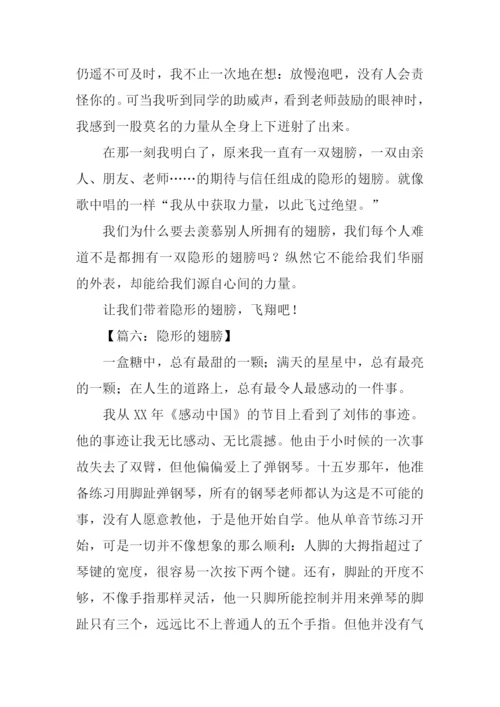 仍遥不可及时，我不止一次地在想：放慢泡吧，没有人会责怪你的。可当我听到同学的助威声，看到老师鼓励的眼神时，我感到一股莫名的力量从全身上下迸射了出来。

在那一刻我明白了，原来我一直有一双翅膀，一双由亲人、朋友、老师……的期待与信任组成的隐形的翅膀。就像歌中唱的一样“我从中获取力量，以此飞过绝望。”

我们为什么要去羡慕别人所拥有的翅膀，我们每个人难道不是都拥有一双隐形的翅膀吗？纵然它不能给我们华丽的外表，却能给我们源自心间的力量。

让我们带着隐形的翅膀，飞翔吧！

【篇六：隐形的翅膀】

一盒糖中，总有最甜的一颗；满天的星星中，总有最亮的一颗；在人生的道路上，总有最令人最感动的一件事。

我从 XX 年《感动中国》的节目上看到了刘伟的事迹。他的事迹让我无比感动、无比震撼。他由于小时候的一次事故失去了双臂，但他偏偏爱上了弹钢琴。十五岁那年，他准备练习用脚趾弹钢琴，所有的钢琴老师都认为这是不可能的事，没有人愿意教他，于是他开始自学。他从单音节练习开始，可是一切并不像想象的那么顺利：人脚的大拇指超过了琴键的宽度，很容易一次按下两个键。还有，脚趾的开度不够，不像手指那样灵活，他一只脚所能控制并用来弹琴的脚趾只有三个，远远比不上普通人的五个手指。但他并没有气